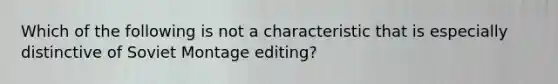 Which of the following is not a characteristic that is especially distinctive of Soviet Montage editing?